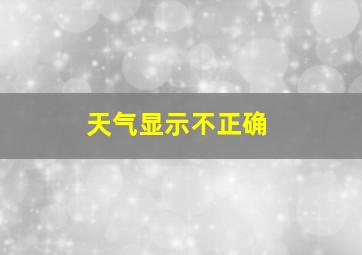 天气显示不正确